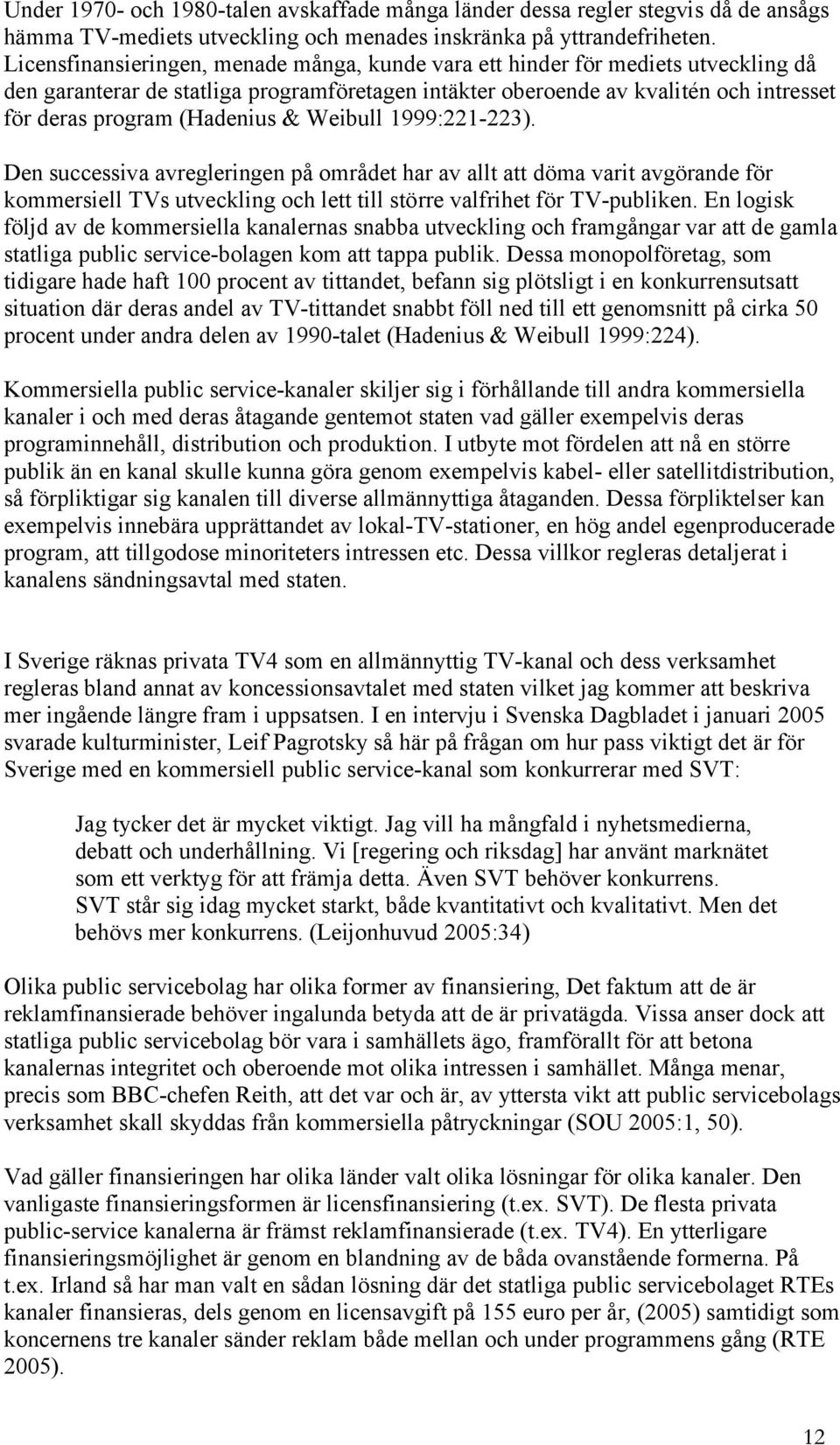 Under 1970- och 1980-talen avskaffade många länder dessa regler stegvis då de ansågs hämma TV-mediets utveckling och menades inskränka på yttrandefriheten. Licensfinansieringen, menade många, kunde vara ett hinder för mediets utveckling då den garanterar de statliga programföretagen intäkter oberoende av kvalitén och intresset för deras program (Hadenius & Weibull 1999:221-223).

Den successiva avregleringen på området har av allt att döma varit avgörande för kommersiell TVs utveckling och lett till större valfrihet för TV-publiken. En logisk följd av de kommersiella kanalernas snabba utveckling och framgångar var att de gamla statliga public service-bolagen kom att tappa publik. Dessa monopolföretag, som tidigare hade haft 100 procent av tittandet, befann sig plötsligt i en konkurrensutsatt situation där deras andel av TV-tittandet snabbt föll ned till ett genomsnitt på cirka 50 procent under andra delen av 1990-talet (Hadenius & Weibull 1999:224).

Kommersiella public service-kanaler skiljer sig i förhållande till andra kommersiella kanaler i och med deras åtagande gentemot staten vad gäller exempelvis deras programinnehåll, distribution och produktion. I utbyte mot fördelen att nå en större publik än en kanal skulle kunna göra genom exempelvis kabel- eller satellitdistribution, så förpliktigar sig kanalen till diverse allmännyttiga åtaganden. Dessa förpliktelser kan exempelvis innebära upprättandet av lokal-TV-stationer, en hög andel egenproducerade program, att tillgodose minoriteters intressen etc. Dessa villkor regleras detaljerat i kanalens sändningsavtal med staten.

I Sverige räknas privata TV4 som en allmännyttig TV-kanal och dess verksamhet regleras bland annat av koncessionsavtalet med staten vilket jag kommer att beskriva mer ingående längre fram i uppsatsen. I en intervju i Svenska Dagbladet i januari 2005 svarade kulturminister, Leif Pagrotsky så här på frågan om hur pass viktigt det är för Sverige med en kommersiell public service-kanal som konkurrerar med SVT:

Jag tycker det är mycket viktigt. Jag vill ha mångfald i nyhetsmedierna, debatt och underhållning. Vi [regering och riksdag] har använt marknätet som ett verktyg för att främja detta. Även SVT behöver konkurrens. SVT står sig idag mycket starkt, både kvantitativt och kvalitativt. Men det behövs mer konkurrens. (Leijonhuvud 2005:34)

Olika public servicebolag har olika former av finansiering, Det faktum att de är reklamfinansierade behöver ingalunda betyda att de är privatägda. Vissa anser dock att statliga public servicebolag bör vara i samhällets ägo, framförallt för att betona kanalernas integritet och oberoende mot olika intressen i samhället. Många menar, precis som BBC-chefen Reith, att det var och är, av yttersta vikt att public servicebolags verksamhet skall skyddas från kommersiella påtryckningar (SOU 2005:1, 50).

Vad gäller finansieringen har olika länder valt olika lösningar för olika kanaler. Den vanligaste finansieringsformen är licensfinansiering (t.ex. SVT). De flesta privata public-service kanalerna är främst reklamfinansierade (t.ex. TV4). En ytterligare finansieringsmöjlighet är genom en blandning av de båda ovanstående formerna. På t.ex. Irland så har man valt en sådan lösning där det statliga public servicebolaget RTEs kanaler finansieras, dels genom en licensavgift på 155 euro per år, (2005) samtidigt som koncernens tre kanaler sänder reklam både mellan och under programmens gång (RTE 2005).

12